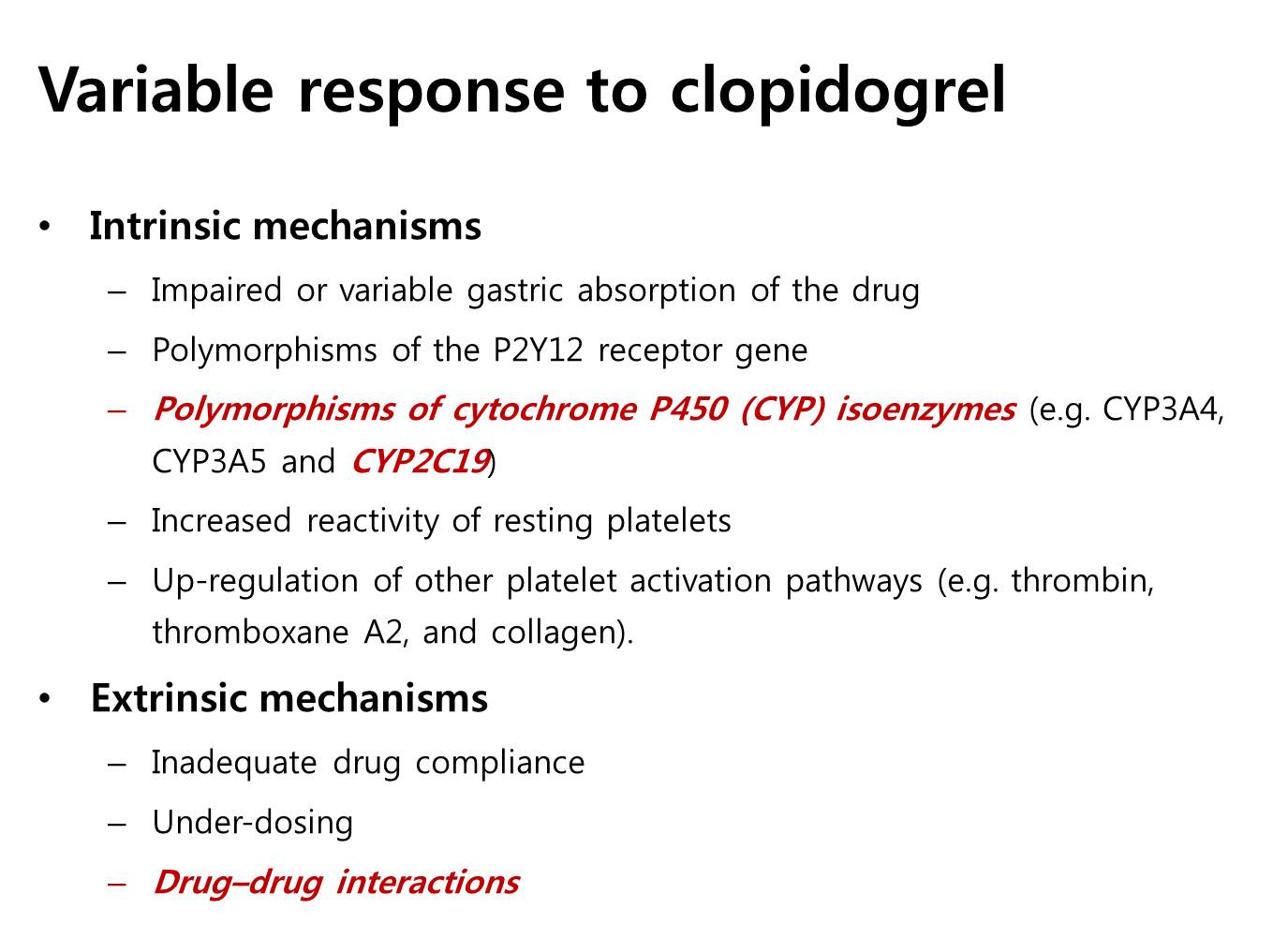 Variable response to clopidogrel

• Intrinsic mechanisms
  – Impaired or variable gastric absorption of the drug
  – Polymorphisms of the P2Y12 receptor gene
  – Polymorphisms of cytochrome P450 (CYP) isoenzymes (e.g. CYP3A4, CYP3A5 and CYP2C19)
  – Increased reactivity of resting platelets
  – Up-regulation of other platelet activation pathways (e.g. thrombin, thromboxane A2, and collagen).

• Extrinsic mechanisms
  – Inadequate drug compliance
  – Under-dosing
  – Drug–drug interactions